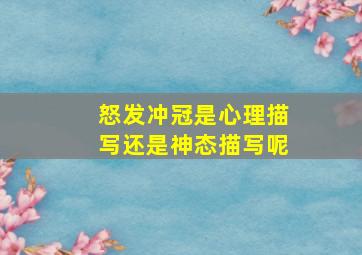 怒发冲冠是心理描写还是神态描写呢